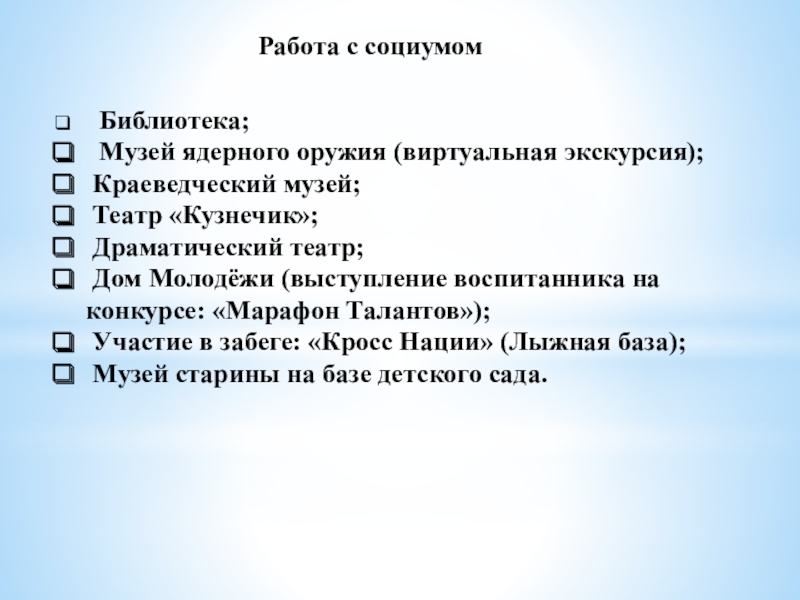 Работа с социумом

❑ Библиотека;
❑ Музей ядерного оружия (виртуальная экскурсия);
❑ Краеведческий музей;
❑ Театр «Кузнечик»;
❑ Драматический театр;
❑ Дом Молодёжи (выступление воспитанника на конкурсе: «Марафон Талантов»);
❑ Участие в забеге: «Кросс Нации» (Лыжная база);
❑ Музей старины на базе детского сада.